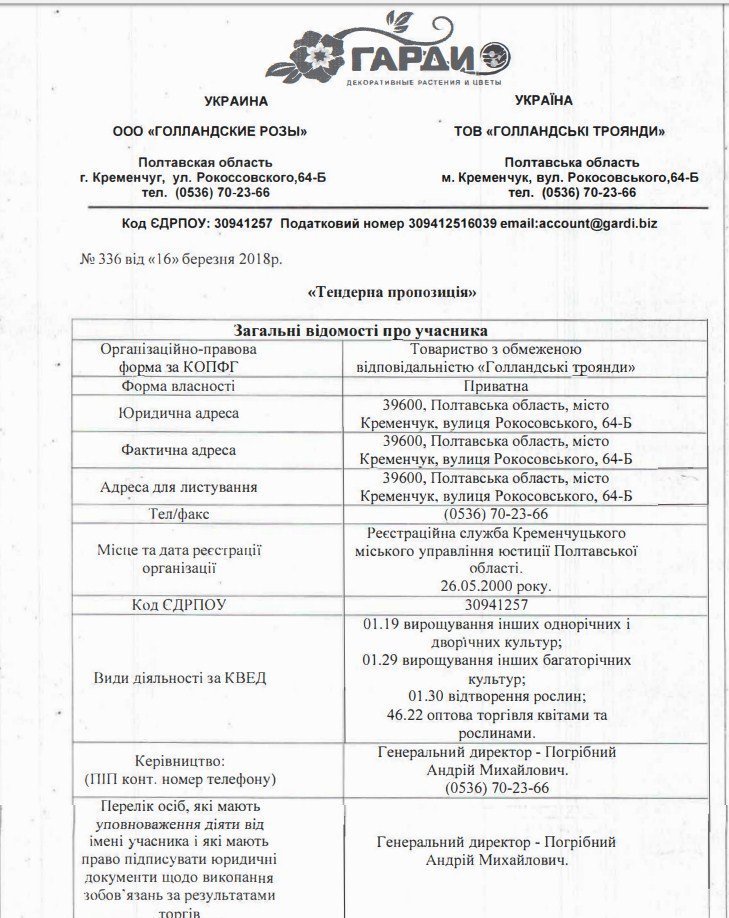 ГАРДИ
ДЕКОРАТИВНЫЕ РАСТЕНИЯ И ЦВЕТЫ

УКРАИНА

ООО «ГОЛЛАНДСКИЕ РОЗЫ»

Полтавская область
г. Кременчуг, ул. Рокоссовского,64-Б
тел. (0536) 70-23-66

УКРАЇНА

ТОВ «ГОЛЛАНДСЬКІ ТРОЯНДИ»

Полтавська область
м. Кременчук, вул. Рокосовського,64-Б
тел. (0536) 70-23-66

Код ЄДРПОУ: 30941257 Податковий номер 309412516039 email:account@gardi.biz

№ 336 від «16» березня 2018р.

«Тендерна пропозиція»

| Загальні відомості про учасника | |
|---|---|
| Організаційно-правова форма за КОПФГ | Товариство з обмеженою відповідальністю «Голландські троянди» |
| Форма власності | Приватна |
| Юридична адреса | 39600, Полтавська область, місто Кременчук, вулиця Рокосовського, 64-Б |
| Фактична адреса | 39600, Полтавська область, місто Кременчук, вулиця Рокосовського, 64-Б |
| Адреса для листування | 39600, Полтавська область, місто Кременчук, вулиця Рокосовського, 64-Б |
| Тел/факс | (0536) 70-23-66 |
| Місце та дата реєстрації організації | Реєстраційна служба Кременчуцького міського управління юстиції Полтавської області. 26.05.2000 року. |
| Код ЄДРПОУ | 30941257 |
| Види діяльності за КВЕД | 01.19 вирощування інших однорічних і дворічних культур; 01.29 вирощування інших багаторічних культур; 01.30 відтворення рослин; 46.22 оптова торгівля квітами та рослинами. |
| Керівництво: (ПІП конт. номер телефону) | Генеральний директор - Погрібний Андрій Михайлович. (0536) 70-23-66 |
| Перелік осіб, які мають уповноваження діяти від імені учасника і які мають право підписувати юридичні документи щодо виконання зобов`язань за результатами торгів | Генеральний директор - Погрібний Андрій Михайлович. |